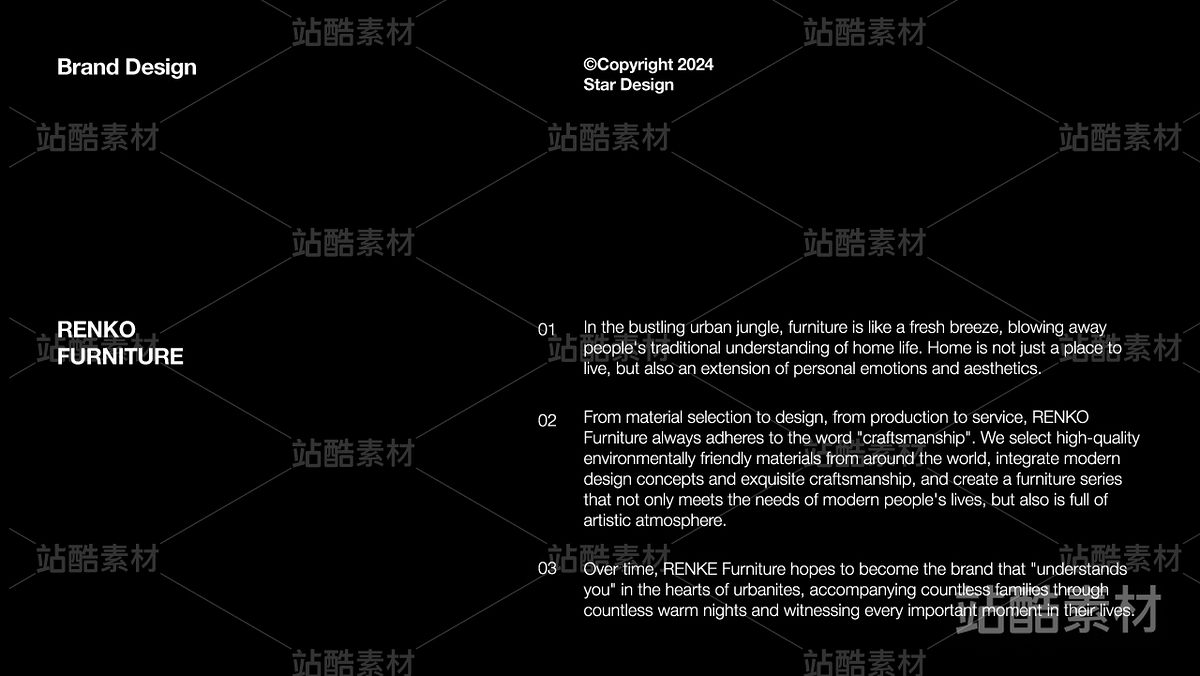 Brand Design

©Copyright 2024
Star Design

RENKO
FURNITURE

01 In the bustling urban jungle, furniture is like a fresh breeze, blowing away people's traditional understanding of home life. Home is not just a place to live, but also an extension of personal emotions and aesthetics.

02 From material selection to design, from production to service, RENKO Furniture always adheres to the word "craftsmanship". We select high-quality environmentally friendly materials from around the world, integrate modern design concepts and exquisite craftsmanship, and create a furniture series that not only meets the needs of modern people's lives, but also is full of artistic atmosphere.

03 Over time, RENKE Furniture hopes to become the brand that "understands you" in the hearts of urbanites, accompanying countless families through countless warm nights and witnessing every important moment in their lives.

站酷素材